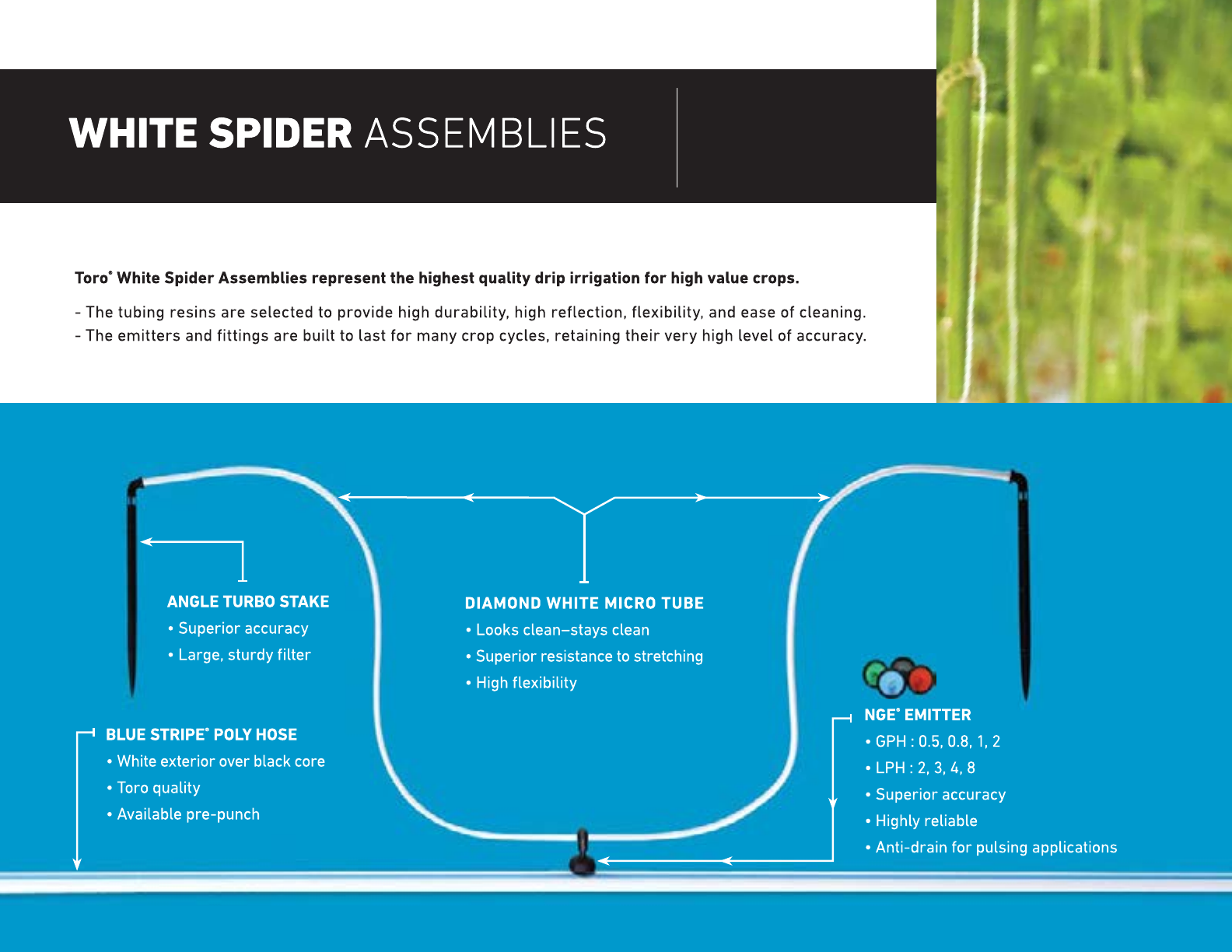 WHITE SPIDER ASSEMBLIES

Toro® White Spider Assemblies represent the highest quality drip irrigation for high value crops.

- The tubing resins are selected to provide high durability, high reflection, flexibility, and ease of cleaning.
- The emitters and fittings are built to last for many crop cycles, retaining their very high level of accuracy.

ANGLE TURBO STAKE
• Superior accuracy
• Large, sturdy filter

DIAMOND WHITE MICRO TUBE
• Looks clean–stays clean
• Superior resistance to stretching
• High flexibility

BLUE STRIPE® POLY HOSE
• White exterior over black core
• Toro quality
• Available pre-punch

NGE® EMITTER
• GPH : 0.5, 0.8, 1, 2
• LPH : 2, 3, 4, 8
• Superior accuracy
• Highly reliable
• Anti-drain for pulsing applications